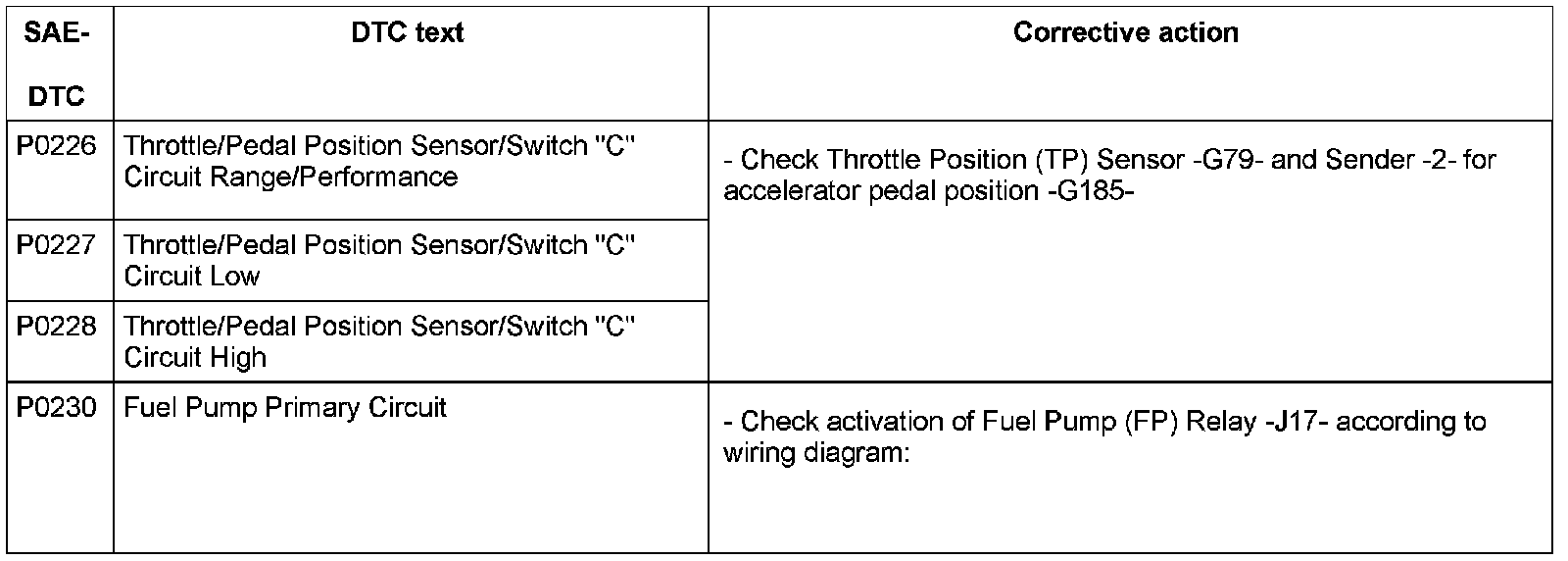 | SAE-DTC | DTC text | Corrective action |
|---|---|---|
| P0226 | Throttle/Pedal Position Sensor/Switch "C" Circuit Range/Performance | - Check Throttle Position (TP) Sensor -G79- and Sender -2- for accelerator pedal position -G185- |
| P0227 | Throttle/Pedal Position Sensor/Switch "C" Circuit Low | |
| P0228 | Throttle/Pedal Position Sensor/Switch "C" Circuit High | |
| P0230 | Fuel Pump Primary Circuit | - Check activation of Fuel Pump (FP) Relay -J17- according to wiring diagram: |